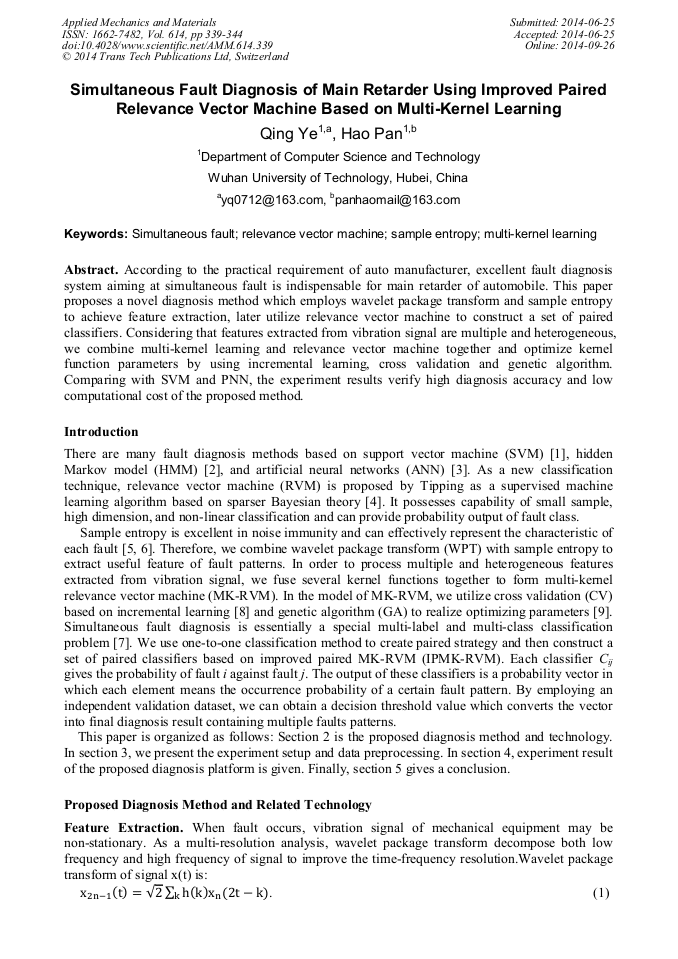 Applied Mechanics and Materials
ISSN: 1662-7482, Vol. 614, pp 339-344
doi:10.4028/www.scientific.net/AMM.614.339
© 2014 Trans Tech Publications Ltd, Switzerland

Submitted: 2014-06-25
Accepted: 2014-06-25
Online: 2014-09-26

Simultaneous Fault Diagnosis of Main Retarder Using Improved Paired Relevance Vector Machine Based on Multi-Kernel Learning

Qing Ye$^{1,a}$, Hao Pan$^{1,b}$

$^1$Department of Computer Science and Technology

Wuhan University of Technology, Hubei, China

$^a$yq0712@163.com, $^b$panhaomail@163.com

Keywords: Simultaneous fault; relevance vector machine; sample entropy; multi-kernel learning

Abstract. According to the practical requirement of auto manufacturer, excellent fault diagnosis system aiming at simultaneous fault is indispensable for main retarder of automobile. This paper proposes a novel diagnosis method which employs wavelet package transform and sample entropy to achieve feature extraction, later utilize relevance vector machine to construct a set of paired classifiers. Considering that features extracted from vibration signal are multiple and heterogeneous, we combine multi-kernel learning and relevance vector machine together and optimize kernel function parameters by using incremental learning, cross validation and genetic algorithm. Comparing with SVM and PNN, the experiment results verify high diagnosis accuracy and low computational cost of the proposed method.

Introduction

There are many fault diagnosis methods based on support vector machine (SVM) [1], hidden Markov model (HMM) [2], and artificial neural networks (ANN) [3]. As a new classification technique, relevance vector machine (RVM) is proposed by Tipping as a supervised machine learning algorithm based on sparser Bayesian theory [4]. It possesses capability of small sample, high dimension, and non-linear classification and can provide probability output of fault class.

Sample entropy is excellent in noise immunity and can effectively represent the characteristic of each fault [5, 6]. Therefore, we combine wavelet package transform (WPT) with sample entropy to extract useful feature of fault patterns. In order to process multiple and heterogeneous features extracted from vibration signal, we fuse several kernel functions together to form multi-kernel relevance vector machine (MK-RVM). In the model of MK-RVM, we utilize cross validation (CV) based on incremental learning [8] and genetic algorithm (GA) to realize optimizing parameters [9]. Simultaneous fault diagnosis is essentially a special multi-label and multi-class classification problem [7]. We use one-to-one classification method to create paired strategy and then construct a set of paired classifiers based on improved paired MK-RVM (IPMK-RVM). Each classifier $C_{ij}$ gives the probability of fault $i$ against fault $j$. The output of these classifiers is a probability vector in which each element means the occurrence probability of a certain fault pattern. By employing an independent validation dataset, we can obtain a decision threshold value which converts the vector into final diagnosis result containing multiple faults patterns.

This paper is organized as follows: Section 2 is the proposed diagnosis method and technology. In section 3, we present the experiment setup and data preprocessing. In section 4, experiment result of the proposed diagnosis platform is given. Finally, section 5 gives a conclusion.

Proposed Diagnosis Method and Related Technology

Feature Extraction. When fault occurs, vibration signal of mechanical equipment may be non-stationary. As a multi-resolution analysis, wavelet package transform decompose both low frequency and high frequency of signal to improve the time-frequency resolution.Wavelet package transform of signal x(t) is:

$x_{2n-1}(t) = \sqrt{2}\sum_k h(k)x_n(2t-k).$ (1)